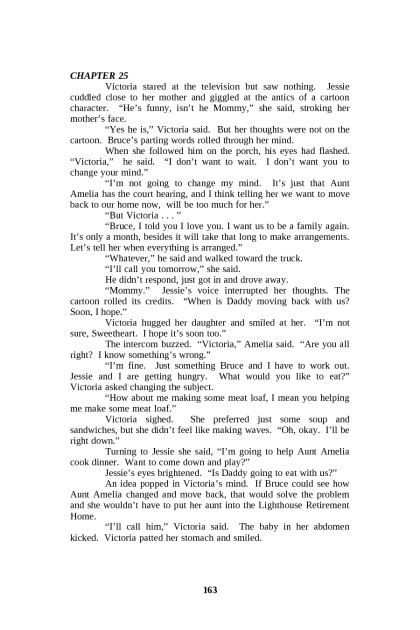 CHAPTER 25

Victoria stared at the television but saw nothing. Jessie cuddled close to her mother and giggled at the antics of a cartoon character. "He's funny, isn't he Mommy," she said, stroking her mother's face.

"Yes he is," Victoria said. But her thoughts were not on the cartoon. Bruce's parting words rolled through her mind.

When she followed him on the porch, his eyes had flashed. "Victoria," he said. "I don't want to wait. I don't want you to change your mind."

"I'm not going to change my mind. It's just that Aunt Amelia has the court hearing, and I think telling her we want to move back to our home now, will be too much for her."

"But Victoria . . . "

"Bruce, I told you I love you. I want us to be a family again. It's only a month, besides it will take that long to make arrangements. Let's tell her when everything is arranged."

"Whatever," he said and walked toward the truck.

"I'll call you tomorrow," she said.

He didn't respond, just got in and drove away.

"Mommy." Jessie's voice interrupted her thoughts. The cartoon rolled its credits. "When is Daddy moving back with us? Soon, I hope."

Victoria hugged her daughter and smiled at her. "I'm not sure, Sweetheart. I hope it's soon too."

The intercom buzzed. "Victoria," Amelia said. "Are you all right? I know something's wrong."

"I'm fine. Just something Bruce and I have to work out. Jessie and I are getting hungry. What would you like to eat?" Victoria asked changing the subject.

"How about me making some meat loaf, I mean you helping me make some meat loaf."

Victoria sighed. She preferred just some soup and sandwiches, but she didn't feel like making waves. "Oh, okay. I'll be right down."

Turning to Jessie she said, "I'm going to help Aunt Amelia cook dinner. Want to come down and play?"

Jessie's eyes brightened. "Is Daddy going to eat with us?"

An idea popped in Victoria's mind. If Bruce could see how Aunt Amelia changed and move back, that would solve the problem and she wouldn't have to put her aunt into the Lighthouse Retirement Home.

"I'll call him," Victoria said. The baby in her abdomen kicked. Victoria patted her stomach and smiled.

163